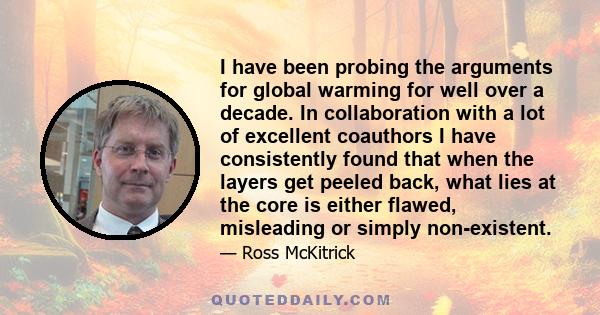 I have been probing the arguments for global warming for well over a decade. In collaboration with a lot of excellent coauthors I have consistently found that when the layers get peeled back, what lies at the core is either flawed, misleading or simply non-existent.

— Ross McKitrick

QUOTEDDAILY.COM